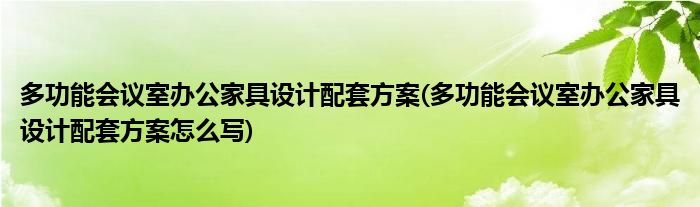 多功能会议室办公家具设计配套方案(多功能会议室办公家具设计配套方案怎么写)